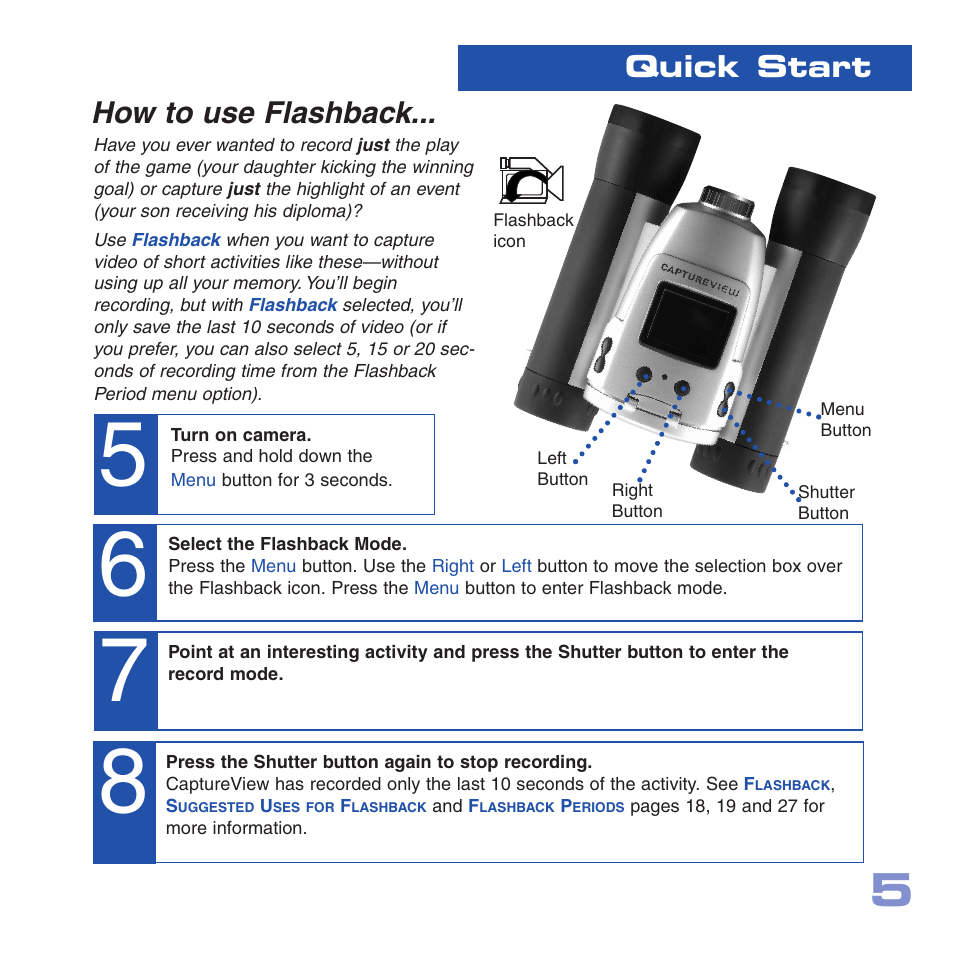 Quick Start

How to use Flashback...

Have you ever wanted to record just the play of the game (your daughter kicking the winning goal) or capture just the highlight of an event (your son receiving his diploma)?

Use Flashback when you want to capture video of short activities like these—without using up all your memory. You'll begin recording, but with Flashback selected, you'll only save the last 10 seconds of video (or if you prefer, you can also select 5, 15 or 20 seconds of recording time from the Flashback Period menu option).

Flashback icon

CAPTUREVIEW

Menu Button

Left Button

Right Button

Shutter Button

5 Turn on camera.
Press and hold down the Menu button for 3 seconds.

6 Select the Flashback Mode.
Press the Menu button. Use the Right or Left button to move the selection box over the Flashback icon. Press the Menu button to enter Flashback mode.

7 Point at an interesting activity and press the Shutter button to enter the record mode.

8 Press the Shutter button again to stop recording.
CaptureView has recorded only the last 10 seconds of the activity. See FLASHBACK, SUGGESTED USES FOR FLASHBACK and FLASHBACK PERIODS pages 18, 19 and 27 for more information.

5